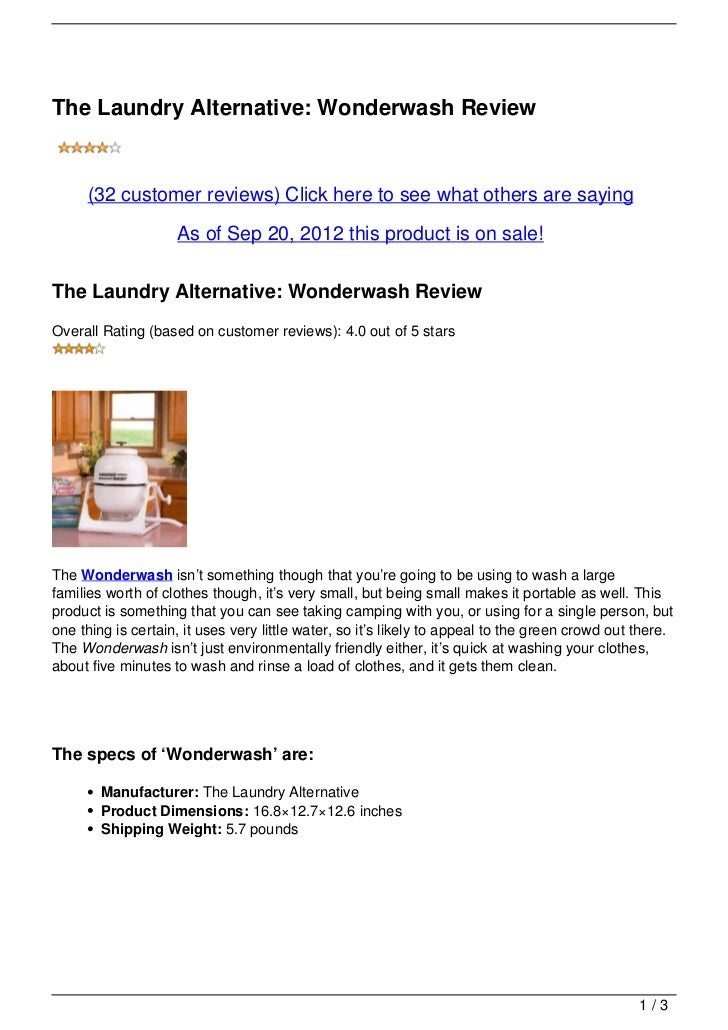 The Laundry Alternative: Wonderwash Review

(32 customer reviews) Click here to see what others are saying

As of Sep 20, 2012 this product is on sale!

The Laundry Alternative: Wonderwash Review

Overall Rating (based on customer reviews): 4.0 out of 5 stars

The Wonderwash isn't something though that you're going to be using to wash a large families worth of clothes though, it's very small, but being small makes it portable as well. This product is something that you can see taking camping with you, or using for a single person, but one thing is certain, it uses very little water, so it's likely to appeal to the green crowd out there. The Wonderwash isn't just environmentally friendly either, it's quick at washing your clothes, about five minutes to wash and rinse a load of clothes, and it gets them clean.

The specs of 'Wonderwash' are:

- Manufacturer: The Laundry Alternative
- Product Dimensions: 16.8×12.7×12.6 inches
- Shipping Weight: 5.7 pounds

1 / 3